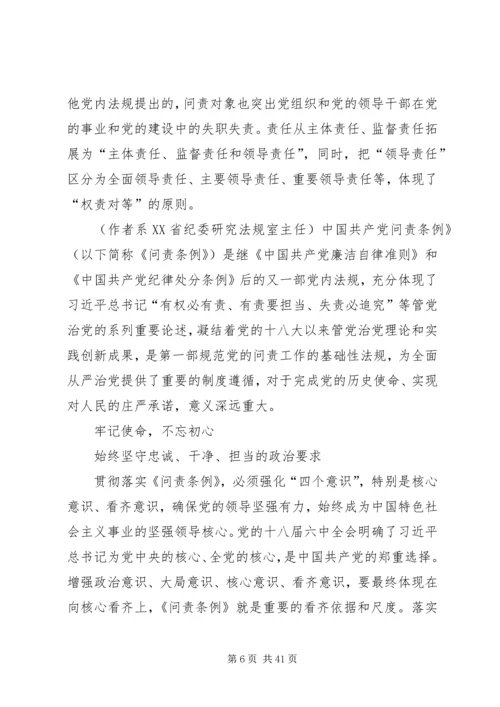 他党内法规提出的，问责对象也突出党组织和党的领导干部在党的事业和党的建设中的失职失责。责任从主体责任、监督责任拓展为“主体责任、监督责任和领导责任”，同时，把“领导责任”区分为全面领导责任、主要领导责任、重要领导责任等，体现了“权责对等”的原则。

（作者系 XX 省纪委研究法规室主任）中国共产党问责条例》（以下简称《问责条例》）是继《中国共产党廉洁自律准则》和《中国共产党纪律处分条例》后的又一部党内法规，充分体现了习近平总书记“有权必有责、有责要担当、失责必追究”等管党治党的系列重要论述，凝结着党的十八大以来管党治党理论和实践创新成果，是第一部规范党的问责工作的基础性法规，为全面从严治党提供了重要的制度遵循，对于完成党的历史使命、实现对人民的庄严承诺，意义深远重大。

牢记使命，不忘初心

始终坚守忠诚、干净、担当的政治要求

贯彻落实《问责条例》，必须强化“四个意识”，特别是核心意识、看齐意识，确保党的领导坚强有力，始终成为中国特色社会主义事业的坚强领导核心。党的十八届六中全会明确了习近平总书记为党中央的核心、全党的核心，是中国共产党的郑重选择。增强政治意识、大局意识、核心意识、看齐意识，要最终体现在向核心看齐上，《问责条例》就是重要的看齐依据和尺度。落实

第 6 页 共 41 页